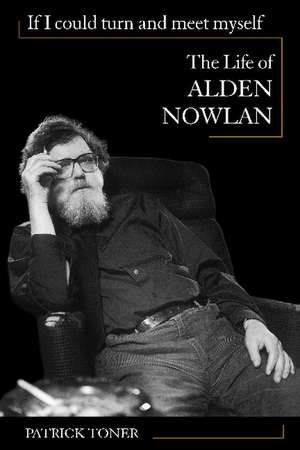 If I could turn and meet myself

The Life of
ALDEN
NOWLAN

PATRICK TONER